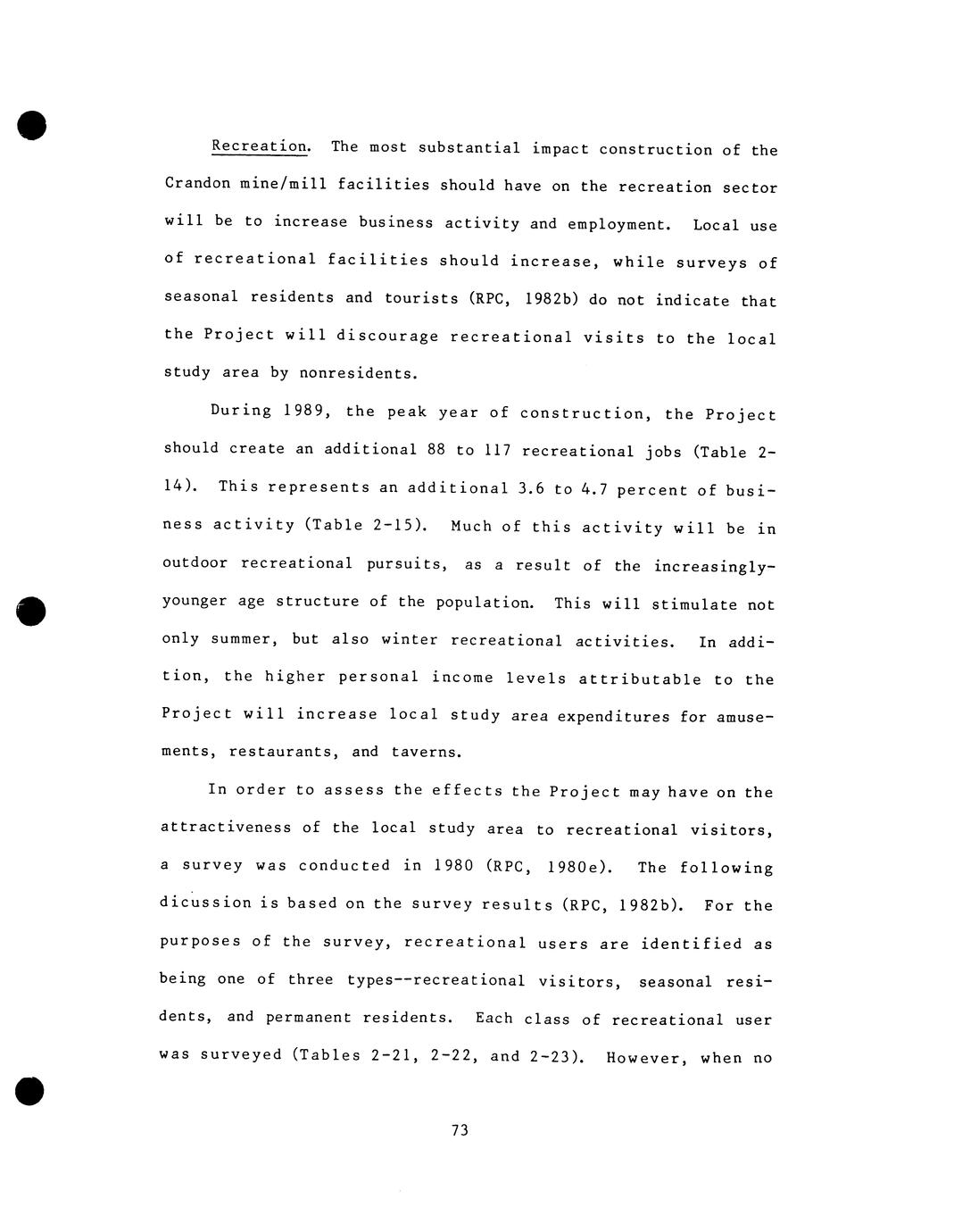 Recreation. The most substantial impact construction of the Crandon mine/mill facilities should have on the recreation sector will be to increase business activity and employment. Local use of recreational facilities should increase, while surveys of seasonal residents and tourists (RPC, 1982b) do not indicate that the Project will discourage recreational visits to the local study area by nonresidents.

During 1989, the peak year of construction, the Project should create an additional 88 to 117 recreational jobs (Table 2-14). This represents an additional 3.6 to 4.7 percent of business activity (Table 2-15). Much of this activity will be in outdoor recreational pursuits, as a result of the increasingly-younger age structure of the population. This will stimulate not only summer, but also winter recreational activities. In addition, the higher personal income levels attributable to the Project will increase local study area expenditures for amusements, restaurants, and taverns.

In order to assess the effects the Project may have on the attractiveness of the local study area to recreational visitors, a survey was conducted in 1980 (RPC, 1980e). The following dicussion is based on the survey results (RPC, 1982b). For the purposes of the survey, recreational users are identified as being one of three types--recreational visitors, seasonal residents, and permanent residents. Each class of recreational user was surveyed (Tables 2-21, 2-22, and 2-23). However, when no

73